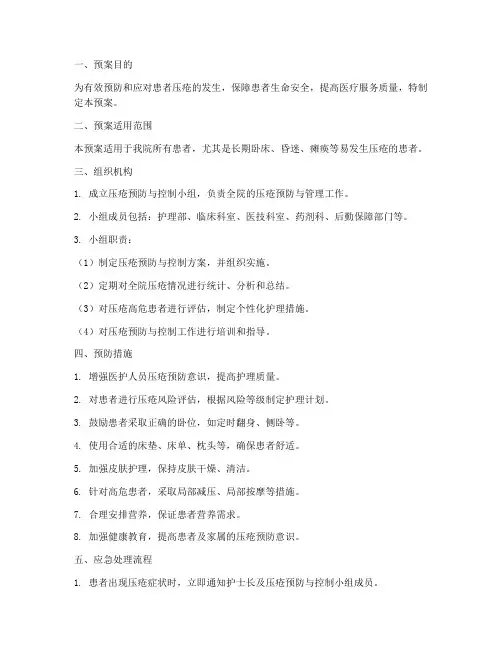 一、预案目的

为有效预防和应对患者压疮的发生，保障患者生命安全，提高医疗服务质量，特制定本预案。

二、预案适用范围

本预案适用于我院所有患者，尤其是长期卧床、昏迷、瘫痪等易发生压疮的患者。

三、组织机构

1. 成立压疮预防与控制小组，负责全院的压疮预防与管理工作。

2. 小组成员包括：护理部、临床科室、医技科室、药剂科、后勤保障部门等。

3. 小组职责：

（1）制定压疮预防与控制方案，并组织实施。

（2）定期对全院压疮情况进行统计、分析和总结。

（3）对压疮高危患者进行评估，制定个性化护理措施。

（4）对压疮预防与控制工作进行培训和指导。

四、预防措施

1. 增强医护人员压疮预防意识，提高护理质量。

2. 对患者进行压疮风险评估，根据风险等级制定护理计划。

3. 鼓励患者采取正确的卧位，如定时翻身、侧卧等。

4. 使用合适的床垫、床单、枕头等，确保患者舒适。

5. 加强皮肤护理，保持皮肤干燥、清洁。

6. 针对高危患者，采取局部减压、局部按摩等措施。

7. 合理安排营养，保证患者营养需求。

8. 加强健康教育，提高患者及家属的压疮预防意识。

五、应急处理流程

1. 患者出现压疮症状时，立即通知护士长及压疮预防与控制小组成员。